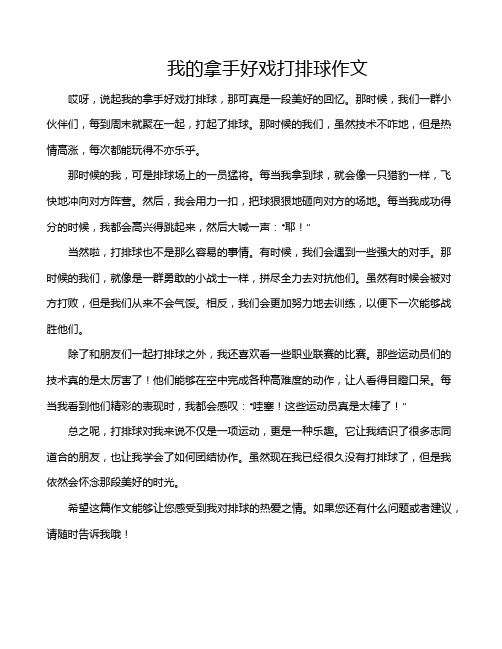 我的拿手好戏打排球作文

哎呀，说起我的拿手好戏打排球，那可真是一段美好的回忆。那时候，我们一群小伙伴们，每到周末就聚在一起，打起了排球。那时候的我们，虽然技术不咋地，但是热情高涨，每次都能玩得不亦乐乎。

那时候的我，可是排球场上的一员猛将。每当我拿到球，就会像一只猎豹一样，飞快地冲向对方阵营。然后，我会用力一扣，把球狠狠地砸向对方的场地。每当我成功得分的时候，我都会高兴得跳起来，然后大喊一声："耶！"

当然啦，打排球也不是那么容易的事情。有时候，我们会遇到一些强大的对手。那时候的我们，就像是一群勇敢的小战士一样，拼尽全力去对抗他们。虽然有时候会被对方打败，但是我们从来不会气馁。相反，我们会更加努力地去训练，以便下一次能够战胜他们。

除了和朋友们一起打排球之外，我还喜欢看一些职业联赛的比赛。那些运动员们的技术真的是太厉害了！他们能够在空中完成各种高难度的动作，让人看得目瞪口呆。每当我看到他们精彩的表现时，我都会感叹："哇塞！这些运动员真是太棒了！"

总之呢，打排球对我来说不仅是一项运动，更是一种乐趣。它让我结识了很多志同道合的朋友，也让我学会了如何团结协作。虽然现在我已经很久没有打排球了，但是我依然会怀念那段美好的时光。

希望这篇作文能够让您感受到我对排球的热爱之情。如果您还有什么问题或者建议，请随时告诉我哦！